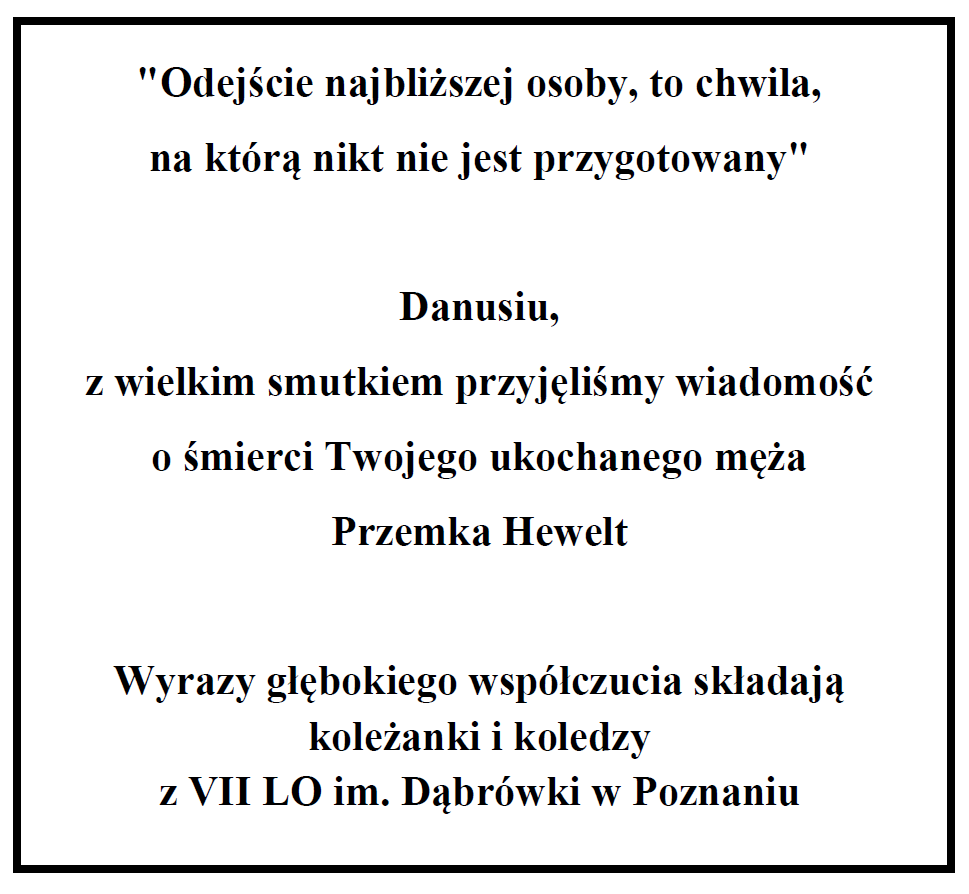 "Odejście najbliższej osoby, to chwila,
na którą nikt nie jest przygotowany"

Danusiu,
z wielkim smutkiem przyjęliśmy wiadomość
o śmierci Twojego ukochanego męża
Przemka Hewelt

Wyrazy głębokiego współczucia składają
koleżanki i koledzy
z VII LO im. Dąbrówki w Poznaniu